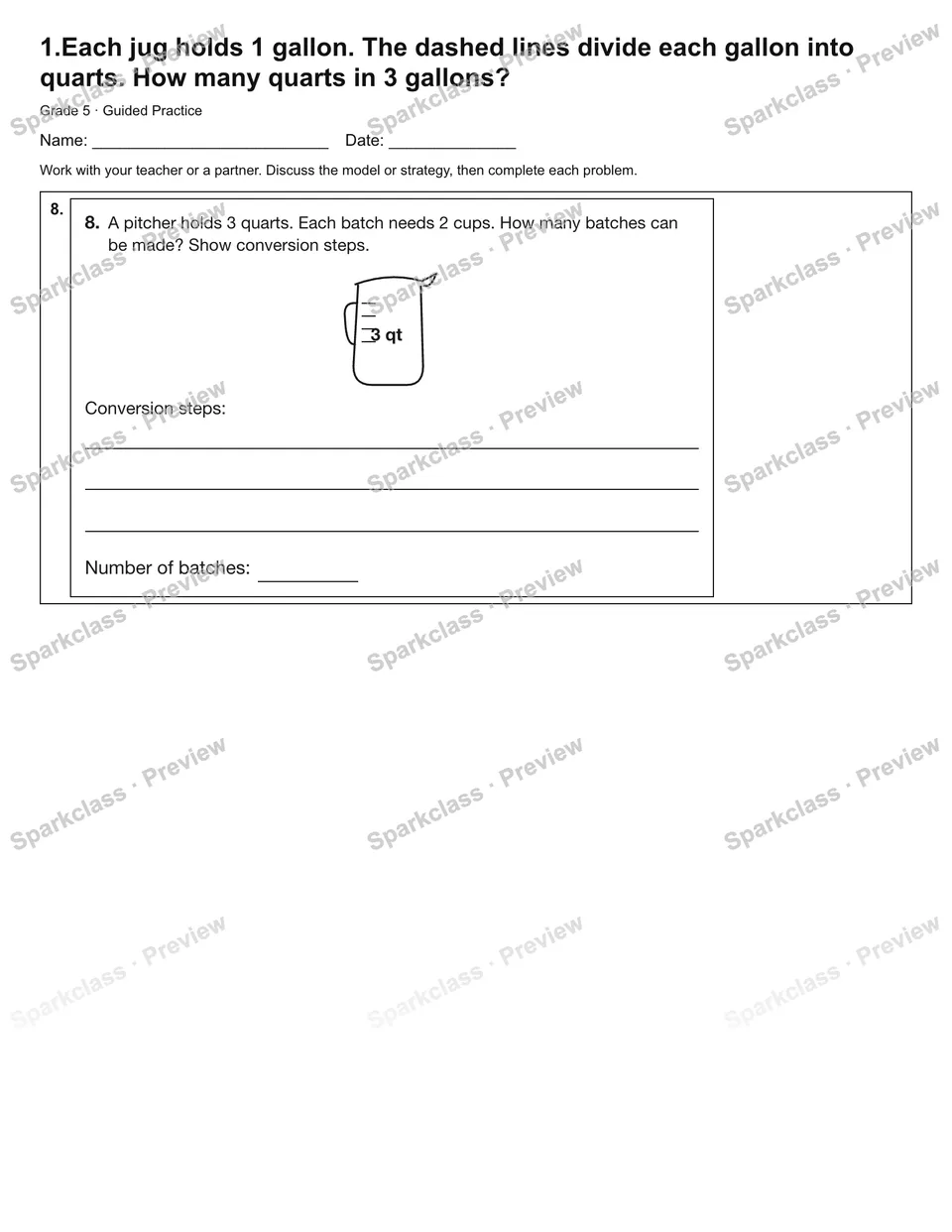 1.Each jug holds 1 gallon. The dashed lines divide each gallon into quarts. How many quarts in 3 gallons?

Grade 5 · Guided Practice

Name: ____ Date: ____

Work with your teacher or a partner. Discuss the model or strategy, then complete each problem.

8.

8. A pitcher holds 3 quarts. Each batch needs 2 cups. How many batches can be made? Show conversion steps.

3 qt

Conversion steps:

____

____

____

Number of batches: ____

Sparkclass · Preview